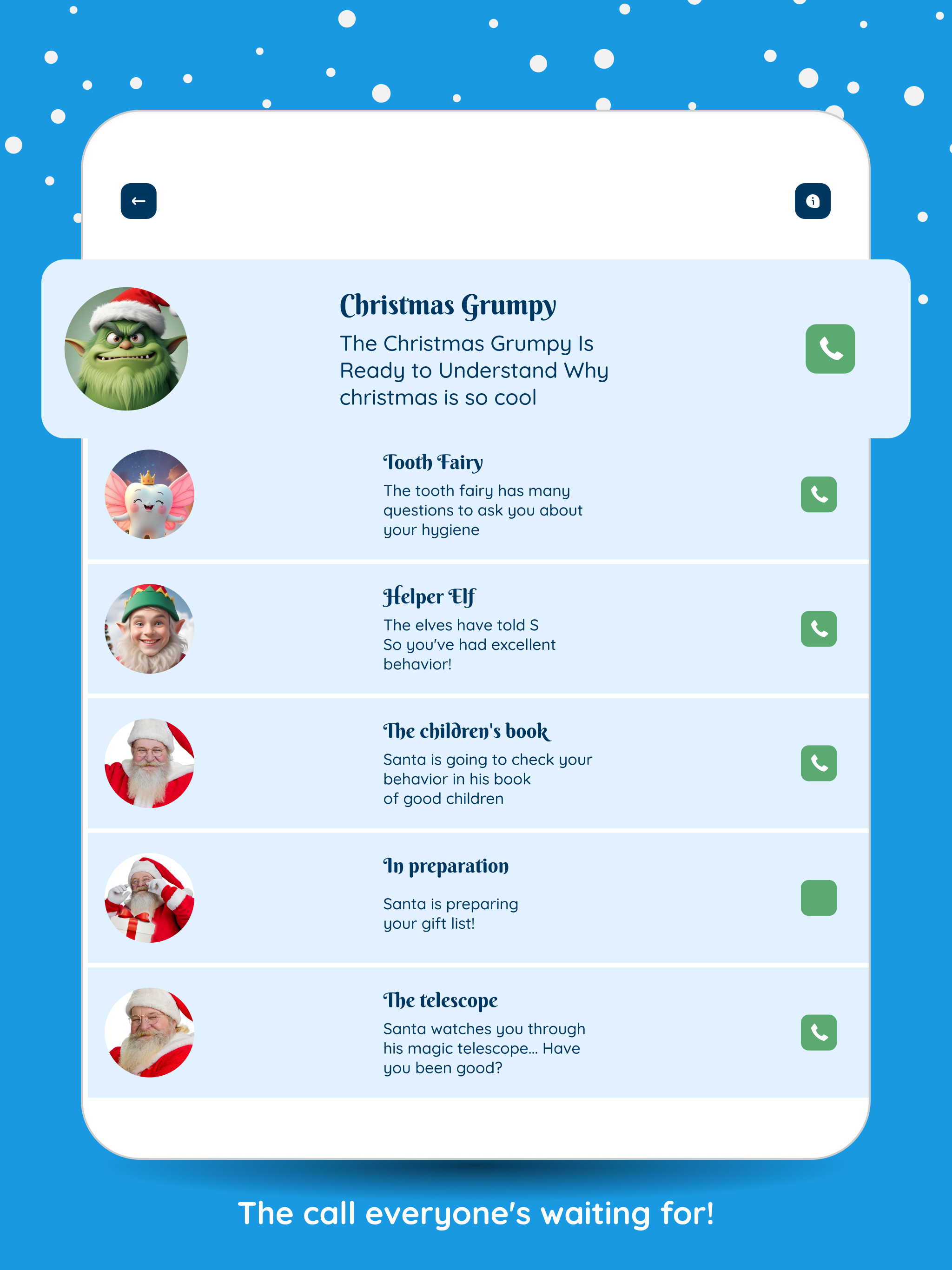 Christmas Grumpy
The Christmas Grumpy Is Ready to Understand Why christmas is so cool

Tooth Fairy
The tooth fairy has many questions to ask you about your hygiene

Helper Elf
The elves have told S So you've had excellent behavior!

The children's book
Santa is going to check your behavior in his book of good children

In preparation
Santa is preparing your gift list!

The telescope
Santa watches you through his magic telescope... Have you been good?

The call everyone's waiting for!